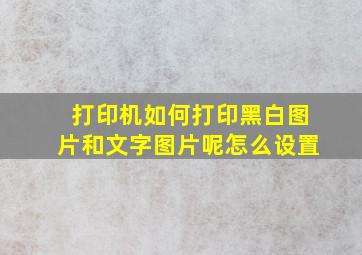 打印机如何打印黑白图片和文字图片呢怎么设置